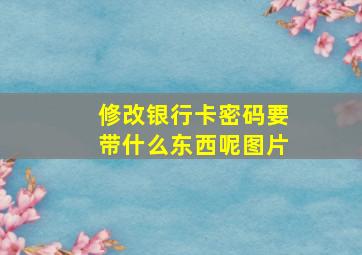 修改银行卡密码要带什么东西呢图片